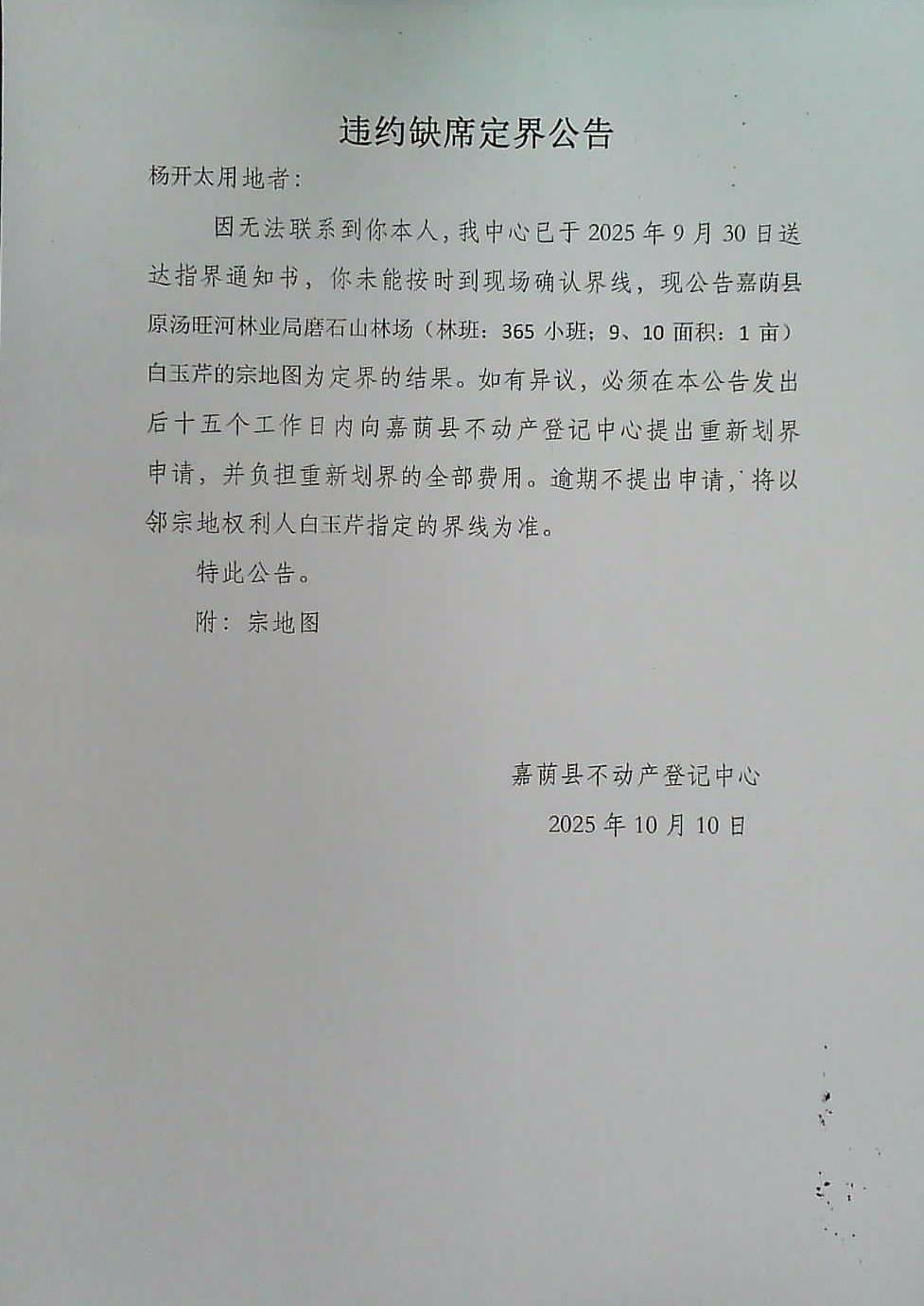 违约缺席定界公告

杨开太用地者：

因无法联系到你本人，我中心已于2025年9月30日送达指界通知书，你未能按时到现场确认界线，现公告嘉荫县原汤旺河林业局磨石山林场（林班：365小班；9、10面积：1亩）白玉芹的宗地图为定界的结果。如有异议，必须在本公告发出后十五个工作日内向嘉荫县不动产登记中心提出重新划界申请，并负担重新划界的全部费用。逾期不提出申请，将以邻宗地权利人白玉芹指定的界线为准。

特此公告。

附：宗地图

嘉荫县不动产登记中心

2025年10月10日